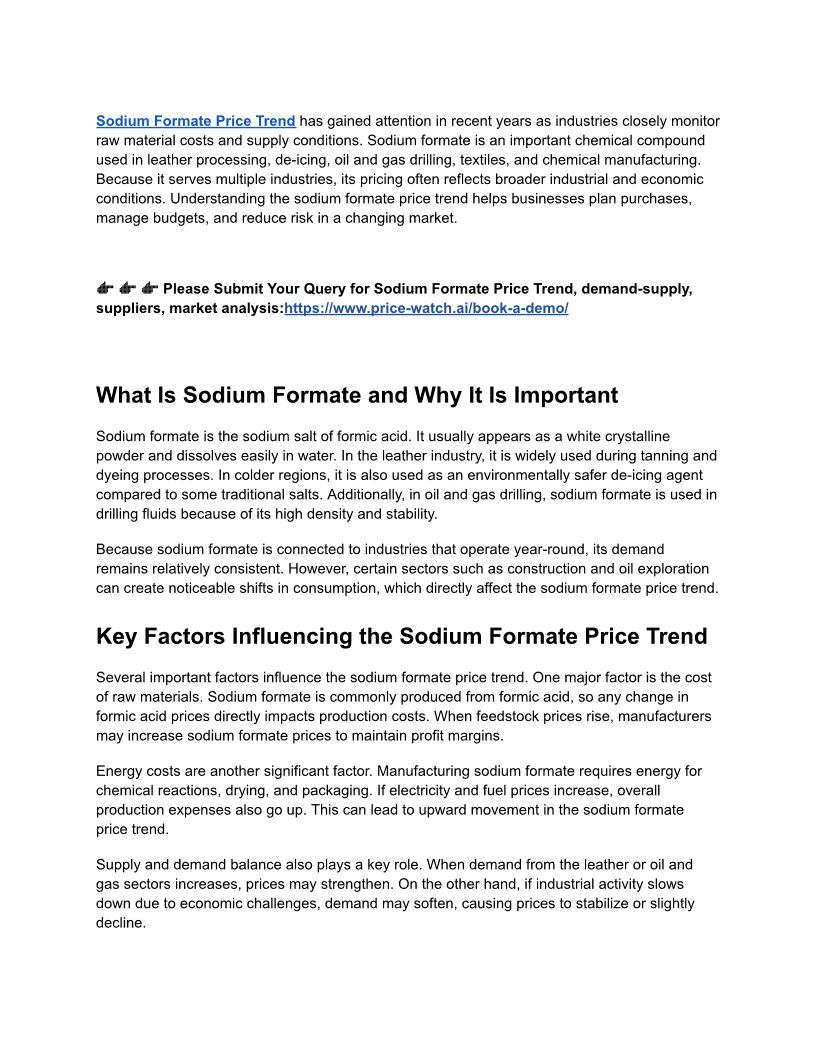 Sodium Formate Price Trend has gained attention in recent years as industries closely monitor raw material costs and supply conditions. Sodium formate is an important chemical compound used in leather processing, de-icing, oil and gas drilling, textiles, and chemical manufacturing. Because it serves multiple industries, its pricing often reflects broader industrial and economic conditions. Understanding the sodium formate price trend helps businesses plan purchases, manage budgets, and reduce risk in a changing market.

👉 👉 👉 Please Submit Your Query for Sodium Formate Price Trend, demand-supply, suppliers, market analysis:https://www.price-watch.ai/book-a-demo/

What Is Sodium Formate and Why It Is Important

Sodium formate is the sodium salt of formic acid. It usually appears as a white crystalline powder and dissolves easily in water. In the leather industry, it is widely used during tanning and dyeing processes. In colder regions, it is also used as an environmentally safer de-icing agent compared to some traditional salts. Additionally, in oil and gas drilling, sodium formate is used in drilling fluids because of its high density and stability.

Because sodium formate is connected to industries that operate year-round, its demand remains relatively consistent. However, certain sectors such as construction and oil exploration can create noticeable shifts in consumption, which directly affect the sodium formate price trend.

Key Factors Influencing the Sodium Formate Price Trend

Several important factors influence the sodium formate price trend. One major factor is the cost of raw materials. Sodium formate is commonly produced from formic acid, so any change in formic acid prices directly impacts production costs. When feedstock prices rise, manufacturers may increase sodium formate prices to maintain profit margins.

Energy costs are another significant factor. Manufacturing sodium formate requires energy for chemical reactions, drying, and packaging. If electricity and fuel prices increase, overall production expenses also go up. This can lead to upward movement in the sodium formate price trend.

Supply and demand balance also plays a key role. When demand from the leather or oil and gas sectors increases, prices may strengthen. On the other hand, if industrial activity slows down due to economic challenges, demand may soften, causing prices to stabilize or slightly decline.